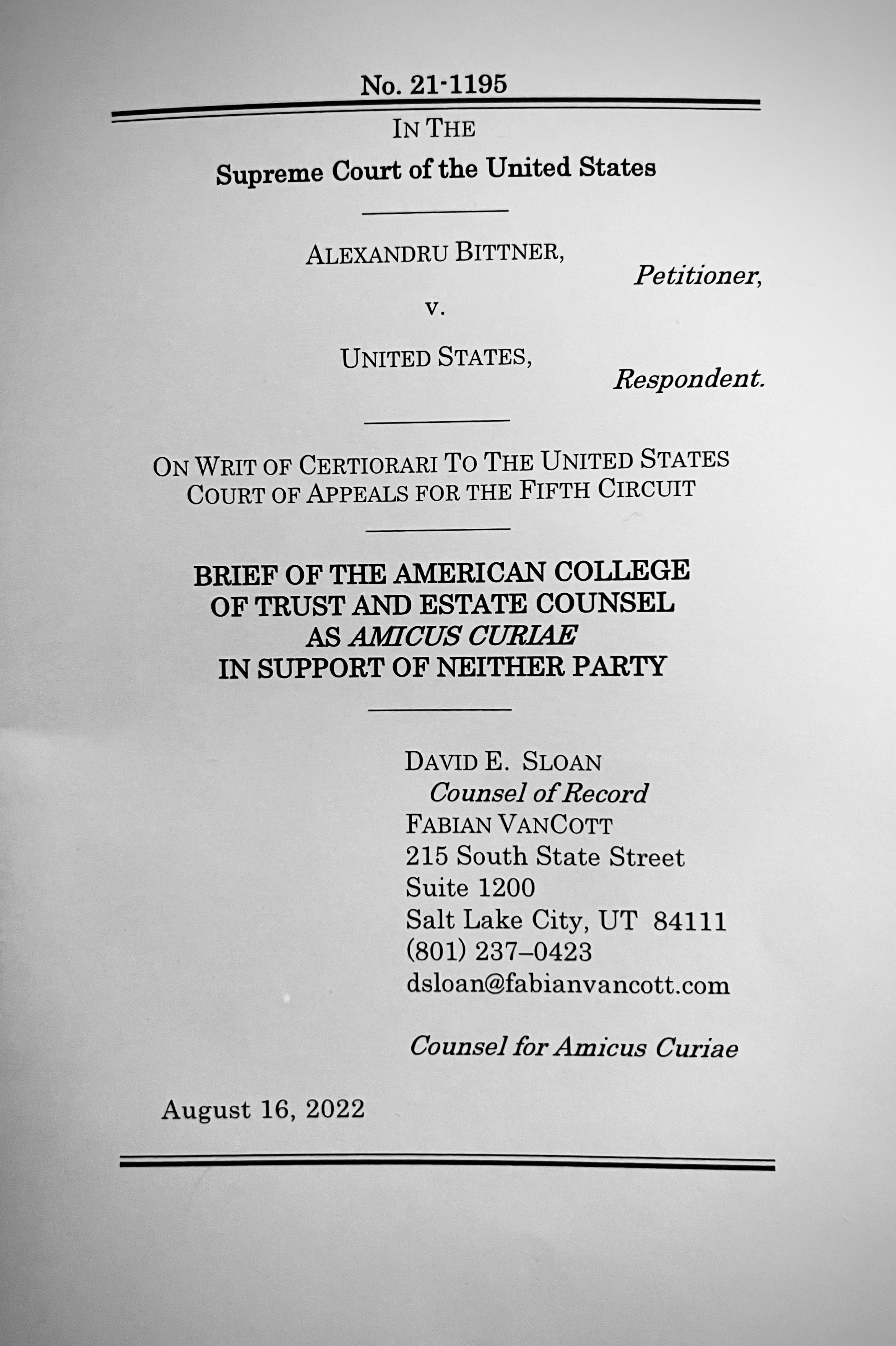 No. 21-1195

IN THE

Supreme Court of the United States

ALEXANDRU BITTNER,

Petitioner,

v.

UNITED STATES,

Respondent.

ON WRIT OF CERTIORARI TO THE UNITED STATES COURT OF APPEALS FOR THE FIFTH CIRCUIT

BRIEF OF THE AMERICAN COLLEGE OF TRUST AND ESTATE COUNSEL AS AMICUS CURIAE IN SUPPORT OF NEITHER PARTY

DAVID E. SLOAN
Counsel of Record
FABIAN VANCOTT
215 South State Street
Suite 1200
Salt Lake City, UT 84111
(801) 237–0423
dsloan@fabianvancott.com

Counsel for Amicus Curiae

August 16, 2022